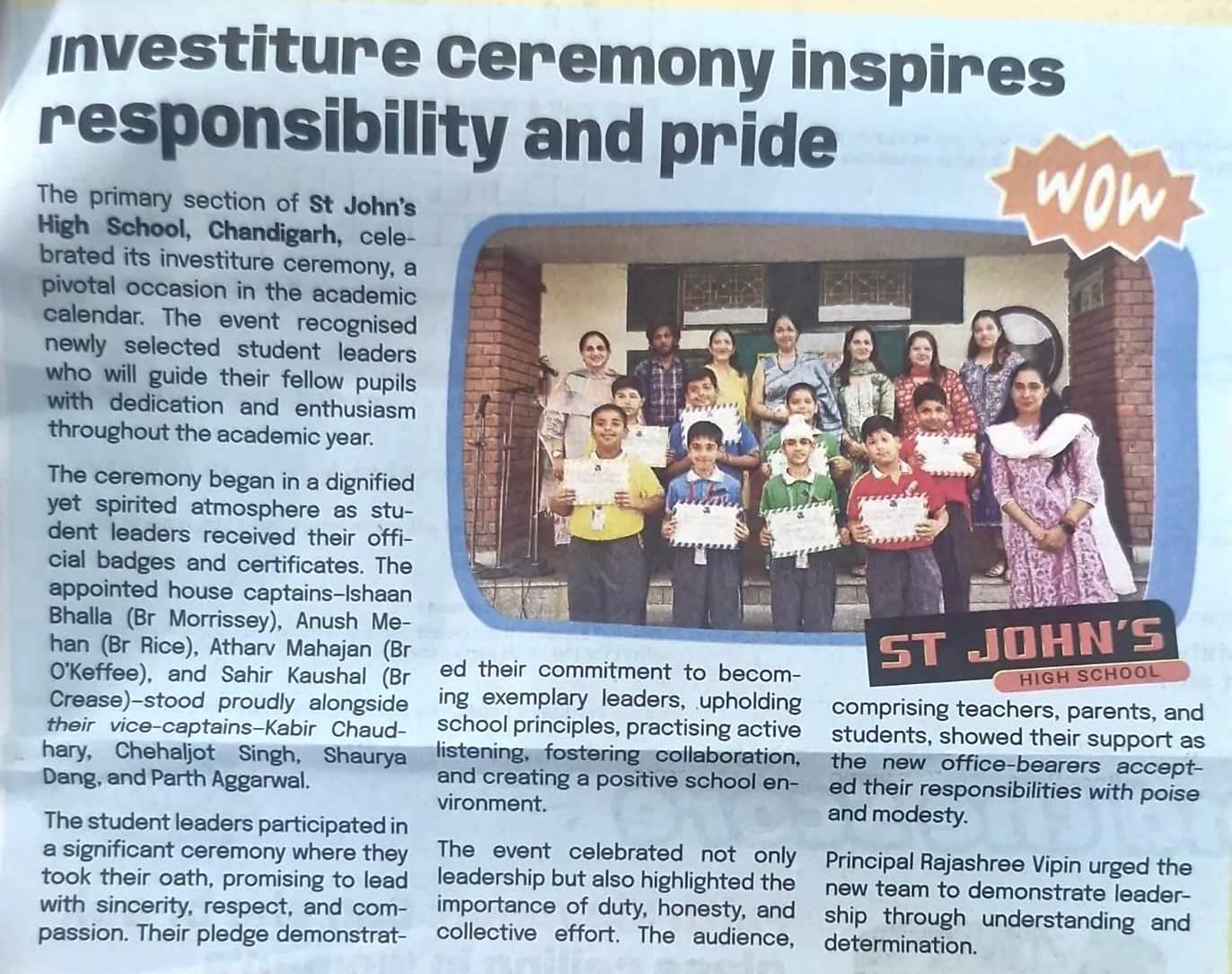 Investiture ceremony inspires responsibility and pride

WOW

The primary section of St John's High School, Chandigarh, celebrated its investiture ceremony, a pivotal occasion in the academic calendar. The event recognised newly selected student leaders who will guide their fellow pupils with dedication and enthusiasm throughout the academic year.

The ceremony began in a dignified yet spirited atmosphere as student leaders received their official badges and certificates. The appointed house captains–Ishaan Bhalla (Br Morrissey), Anush Mehan (Br Rice), Atharv Mahajan (Br O'Keffee), and Sahir Kaushal (Br Crease)–stood proudly alongside their vice-captains–Kabir Chaudhary, Chehaljot Singh, Shaurya Dang, and Parth Aggarwal.

The student leaders participated in a significant ceremony where they took their oath, promising to lead with sincerity, respect, and compassion. Their pledge demonstrated their commitment to becoming exemplary leaders, upholding school principles, practising active listening, fostering collaboration, and creating a positive school environment.

The event celebrated not only leadership but also highlighted the importance of duty, honesty, and collective effort. The audience, comprising teachers, parents, and students, showed their support as the new office-bearers accepted their responsibilities with poise and modesty.

Principal Rajashree Vipin urged the new team to demonstrate leadership through understanding and determination.

ST JOHN'S
HIGH SCHOOL